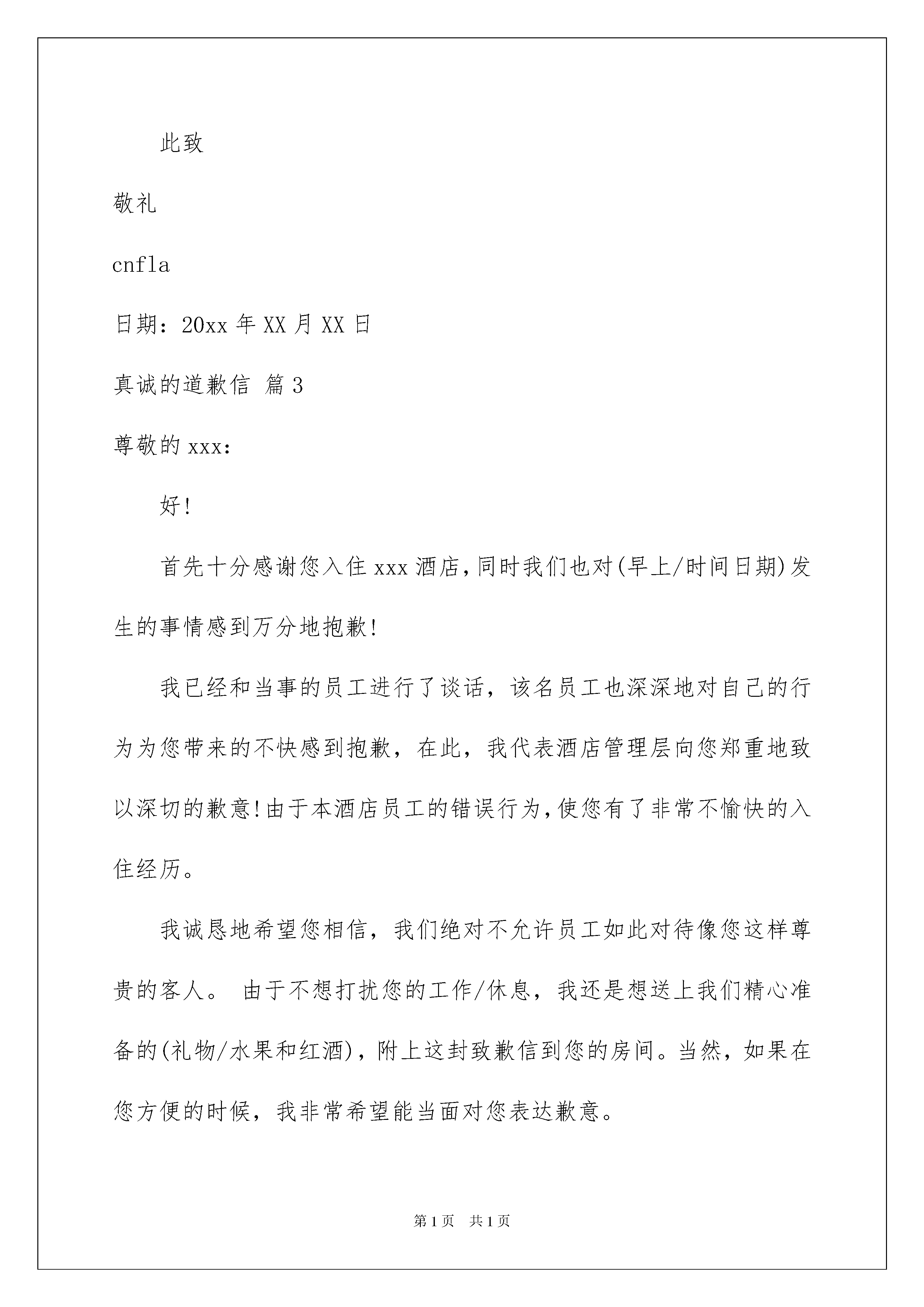 此致

敬礼

cnfla

日期：20xx 年 XX 月 XX 日

真诚的道歉信 篇 3

尊敬的 xxx：

好！

首先十分感谢您入住 xxx 酒店，同时我们也对(早上/时间日期)发生的事情感到万分地抱歉！

我已经和当事的员工进行了谈话，该名员工也深深地对自己的行为为您带来的不快感到抱歉，在此，我代表酒店管理层向您郑重地致以深切的歉意！由于本酒店员工的错误行为，使您有了非常不愉快的入住经历。

我诚恳地希望您相信，我们绝对不允许员工如此对待像您这样尊贵的客人。 由于不想打扰您的工作/休息，我还是想送上我们精心准备的(礼物/水果和红酒)，附上这封致歉信到您的房间。当然，如果在您方便的时候，我非常希望能当面对您表达歉意。

第 1 页 共 1 页